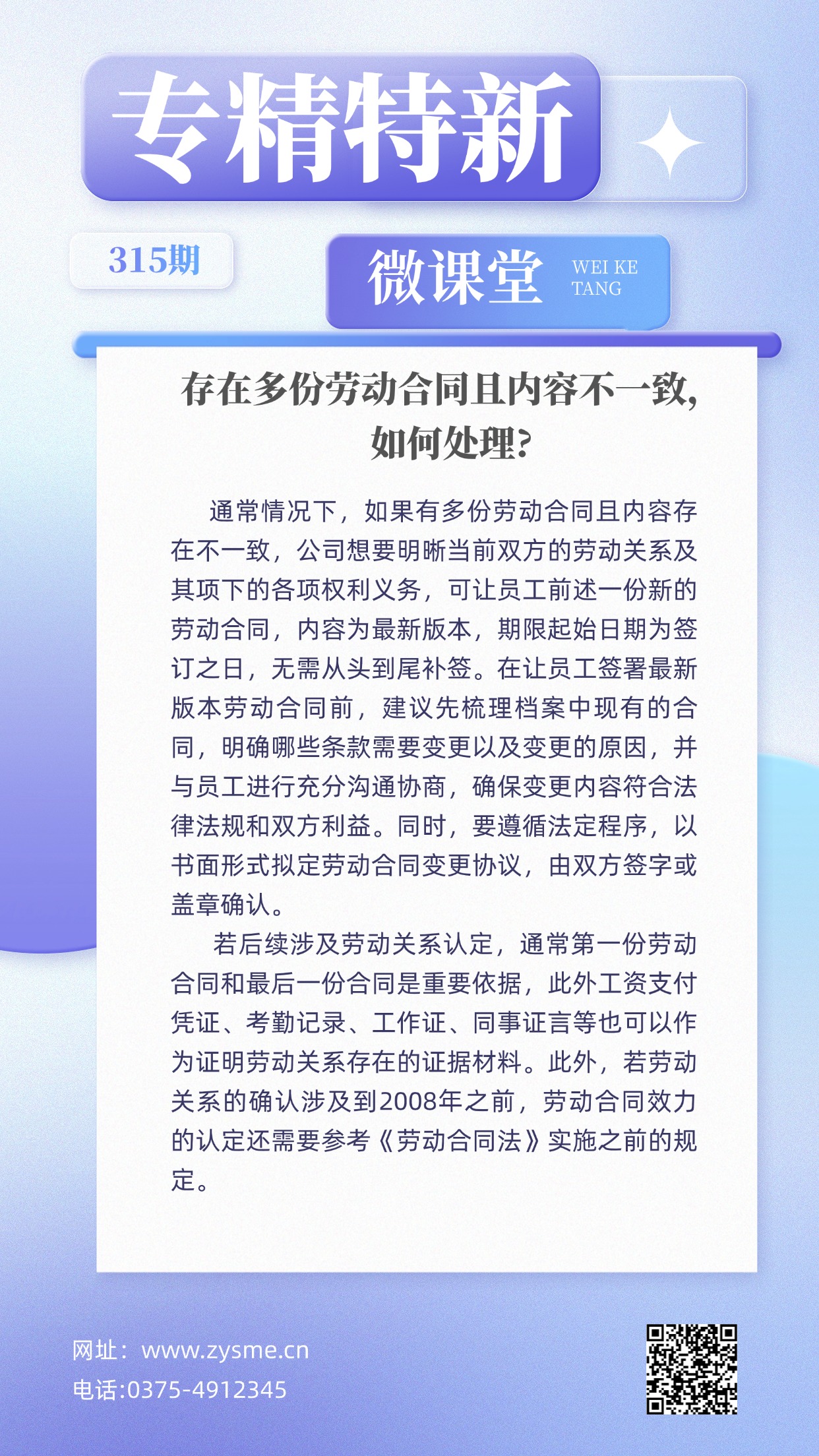 专精特新

315期

微课堂 WEI KE TANG

存在多份劳动合同且内容不一致，如何处理？

通常情况下，如果有多份劳动合同且内容存在不一致，公司想要明晰当前双方的劳动关系及其项下的各项权利义务，可让员工前述一份新的劳动合同，内容为最新版本，期限起始日期为签订之日，无需从头到尾补签。在让员工签署最新版本劳动合同前，建议先梳理档案中现有的合同，明确哪些条款需要变更以及变更的原因，并与员工进行充分沟通协商，确保变更内容符合法律法规和双方利益。同时，要遵循法定程序，以书面形式拟定劳动合同变更协议，由双方签字或盖章确认。

若后续涉及劳动关系认定，通常第一份劳动合同和最后一份合同是重要依据，此外工资支付凭证、考勤记录、工作证、同事证言等也可以作为证明劳动关系存在的证据材料。此外，若劳动关系的确认涉及到2008年之前，劳动合同效力的认定还需要参考《劳动合同法》实施之前的规定。

网址：www.zysme.cn
电话:0375-4912345